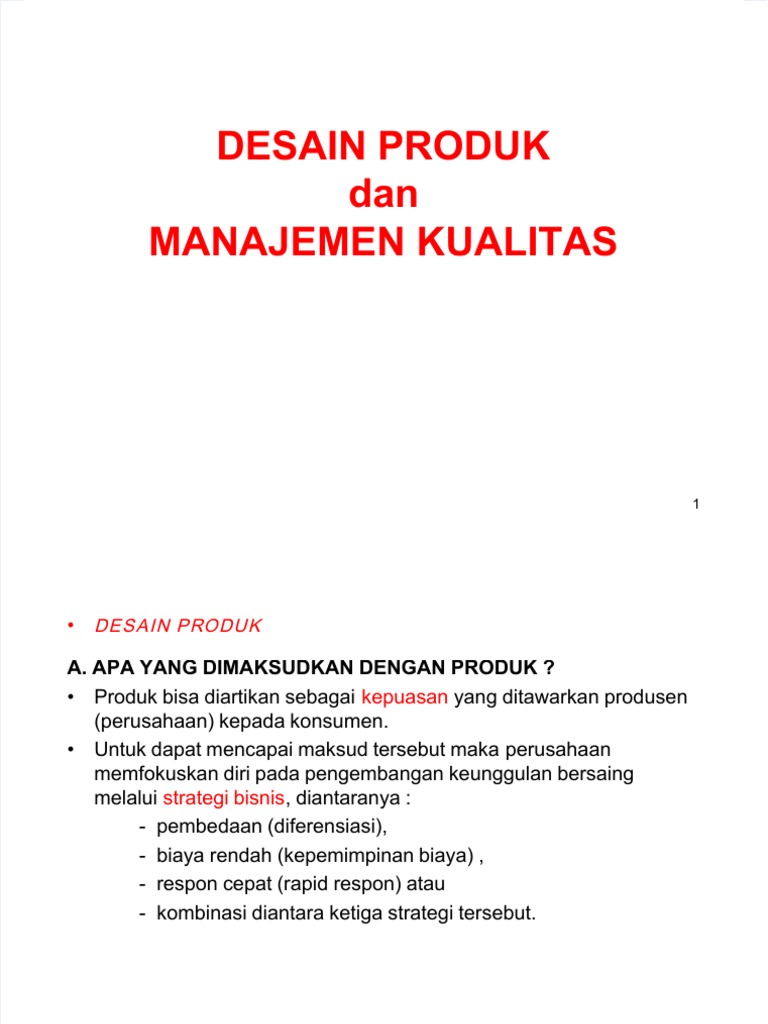 DESAIN PRODUK
dan
MANAJEMEN KUALITAS

1

• DESAIN PRODUK

A. APA YANG DIMAKSUDKAN DENGAN PRODUK ?

• Produk bisa diartikan sebagai kepuasan yang ditawarkan produsen (perusahaan) kepada konsumen.
• Untuk dapat mencapai maksud tersebut maka perusahaan memfokuskan diri pada pengembangan keunggulan bersaing melalui strategi bisnis, diantaranya :
- pembedaan (diferensiasi),
- biaya rendah (kepemimpinan biaya) ,
- respon cepat (rapid respon) atau
- kombinasi diantara ketiga strategi tersebut.